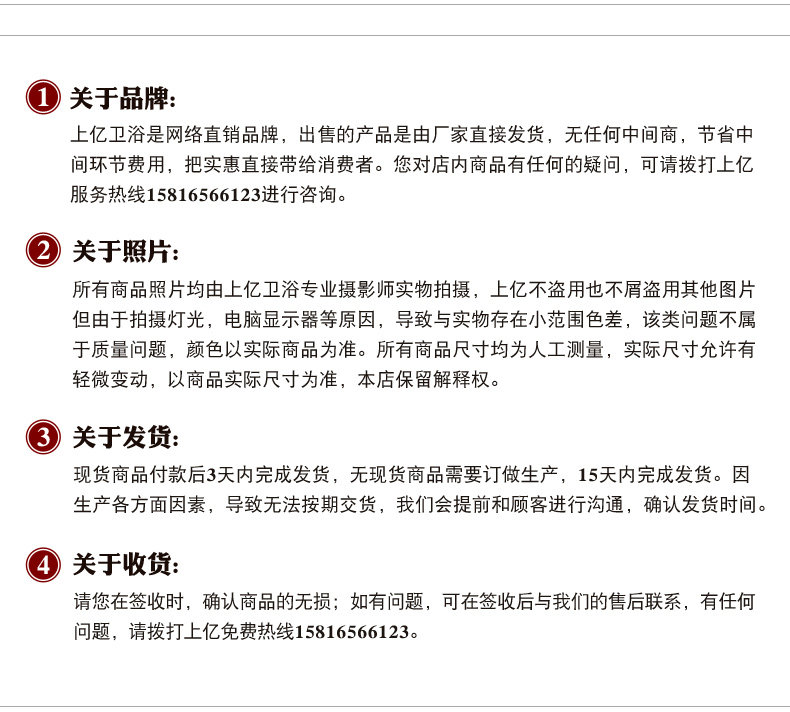 1 关于品牌:

上亿卫浴是网络直销品牌，出售的产品是由厂家直接发货，无任何中间商，节省中间环节费用，把实惠直接带给消费者。您对店内商品有任何的疑问，可请拨打上亿服务热线15816566123进行咨询。

2 关于照片:

所有商品照片均由上亿卫浴专业摄影师实物拍摄，上亿不盗用也不屑盗用其他图片但由于拍摄灯光，电脑显示器等原因，导致与实物存在小范围色差，该类问题不属于质量问题，颜色以实际商品为准。所有商品尺寸均为人工测量，实际尺寸允许有轻微变动，以商品实际尺寸为准，本店保留解释权。

3 关于发货:

现货商品付款后3天内完成发货，无现货商品需要订做生产，15天内完成发货。因生产各方面因素，导致无法按期交货，我们会提前和顾客进行沟通，确认发货时间。

4 关于收货:

请您在签收时，确认商品的无损；如有问题，可在签收后与我们的售后联系，有任何问题，请拨打上亿免费热线15816566123。